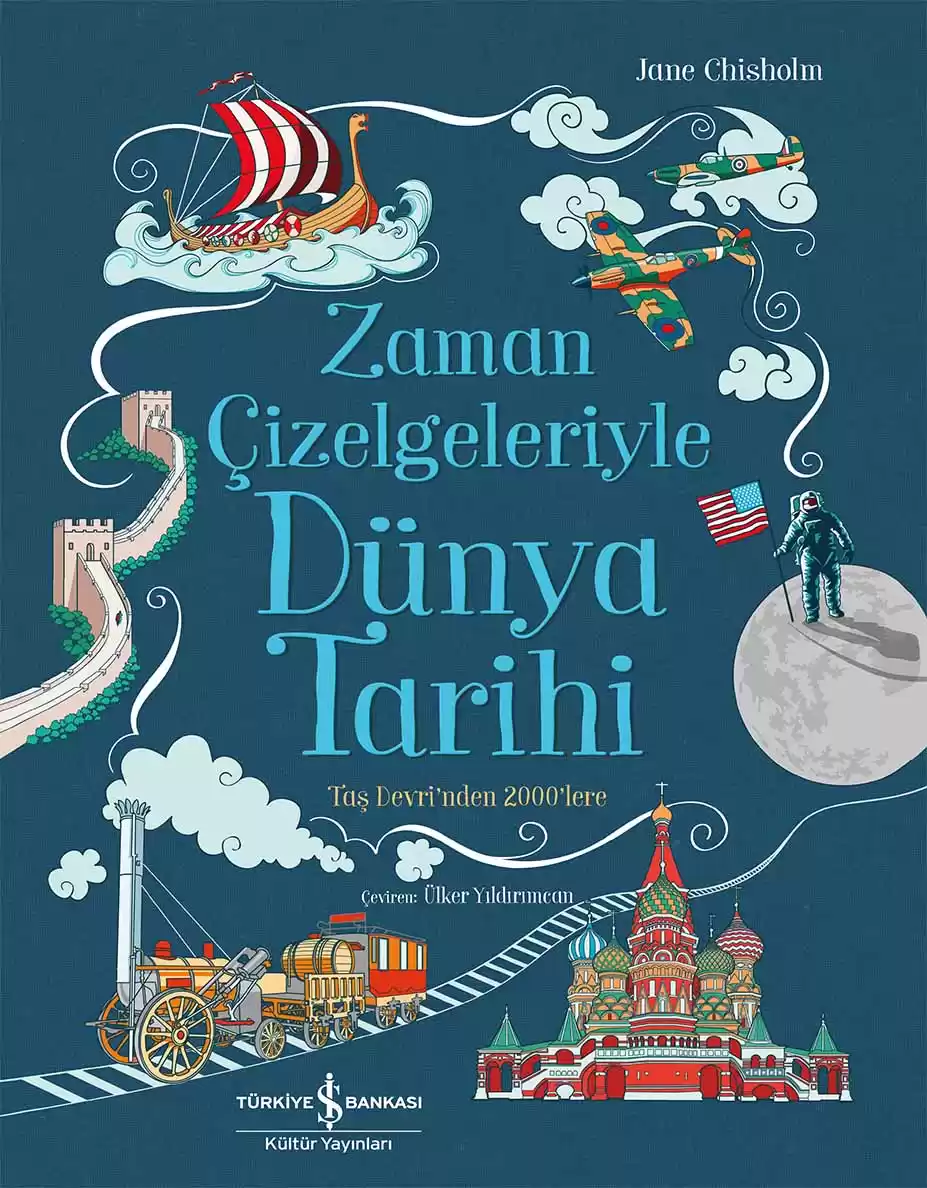 Jane Chisholm

Zaman Çizelgeleriyle Dünya Tarihi

Taş Devri'nden 2000'lere

Çeviren: Ülker Yıldırımcan

TÜRKİYE İŞ BANKASI
Kültür Yayınları